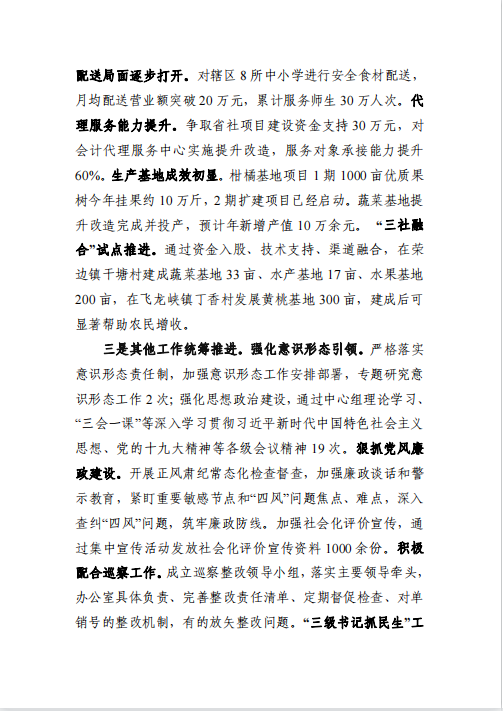 配送局面逐步打开。对辖区 8 所中小学进行安全食材配送，月均配送营业额突破 20 万元，累计服务师生 30 万人次。代理服务能力提升。争取省社项目建设资金支持 30 万元，对会计代理服务中心实施提升改造，服务对象承接能力提升 60%。生产基地成效初显。柑橘基地项目 1 期 1000 亩优质果树今年挂果约 10 万斤，2 期扩建项目已经启动。蔬菜基地提升改造完成并投产，预计年新增产值 10 万余元。“三社融合”试点推进。通过资金入股、技术支持、渠道融合，在荣边镇干塘村建成蔬菜基地 33 亩、水产基地 17 亩、水果基地 200 亩，在飞龙峡镇丁香村发展黄桃基地 300 亩，建成后可显著帮助农民增收。

三是其他工作统筹推进。强化意识形态引领。严格落实意识形态责任制，加强意识形态工作安排部署，专题研究意识形态工作 2 次；强化思想政治建设，通过中心组理论学习、“三会一课”等深入学习贯彻习近平新时代中国特色社会主义思想、党的十九大精神等各级会议精神 19 次。狠抓党风廉政建设。开展正风肃纪常态化检查督查，加强廉政谈话和警示教育，紧盯重要敏感节点和“四风”问题焦点、难点，深入查纠“四风”问题，筑牢廉政防线。加强社会化评价宣传，通过集中宣传活动发放社会化评价宣传资料 1000 余份。积极配合巡察工作。成立巡察整改领导小组，落实主要领导牵头，办公室具体负责、完善整改责任清单、定期督促检查、对单销号的整改机制，有的放矢整改问题。“三级书记抓民生”工